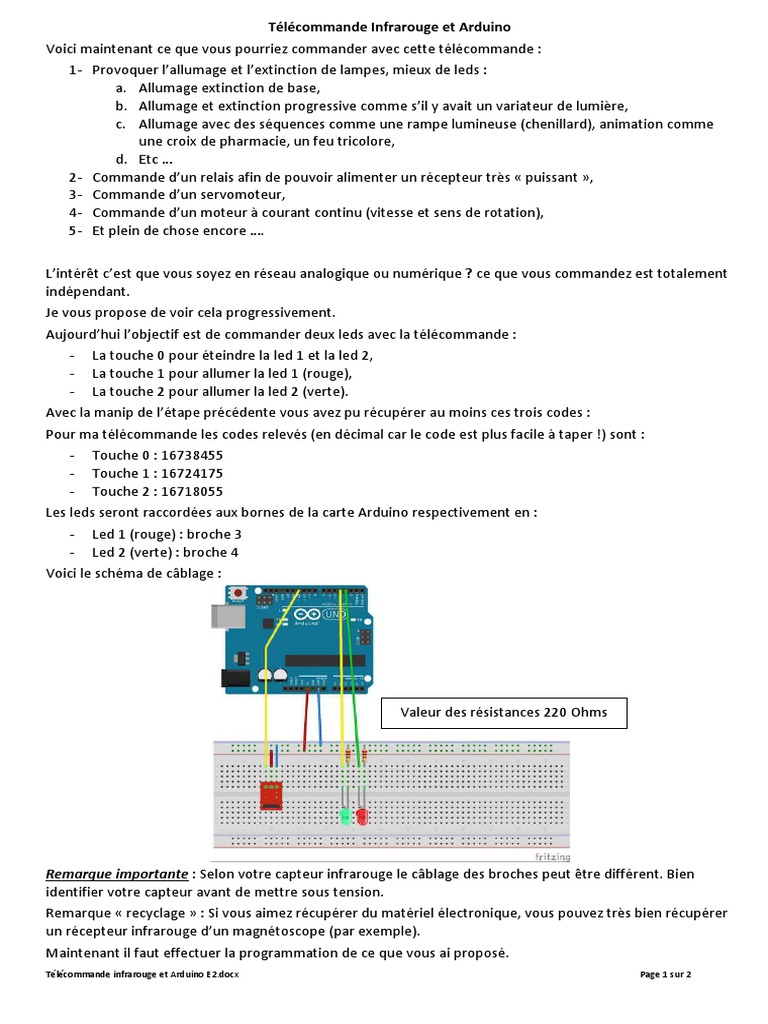 Télécommande Infrarouge et Arduino

Voici maintenant ce que vous pourriez commander avec cette télécommande :

1- Provoquer l'allumage et l'extinction de lampes, mieux de leds :
a. Allumage extinction de base,
b. Allumage et extinction progressive comme s'il y avait un variateur de lumière,
c. Allumage avec des séquences comme une rampe lumineuse (chenillard), animation comme une croix de pharmacie, un feu tricolore,
d. Etc …
2- Commande d'un relais afin de pouvoir alimenter un récepteur très « puissant »,
3- Commande d'un servomoteur,
4- Commande d'un moteur à courant continu (vitesse et sens de rotation),
5- Et plein de chose encore ….

L'intérêt c'est que vous soyez en réseau analogique ou numérique ? ce que vous commandez est totalement indépendant.

Je vous propose de voir cela progressivement.

Aujourd'hui l'objectif est de commander deux leds avec la télécommande :

- La touche 0 pour éteindre la led 1 et la led 2,
- La touche 1 pour allumer la led 1 (rouge),
- La touche 2 pour allumer la led 2 (verte).

Avec la manip de l'étape précédente vous avez pu récupérer au moins ces trois codes :

Pour ma télécommande les codes relevés (en décimal car le code est plus facile à taper !) sont :

- Touche 0 : 16738455
- Touche 1 : 16724175
- Touche 2 : 16718055

Les leds seront raccordées aux bornes de la carte Arduino respectivement en :

- Led 1 (rouge) : broche 3
- Led 2 (verte) : broche 4

Voici le schéma de câblage :

UNO
Arduino

Valeur des résistances 220 Ohms

fritzing

Remarque importante : Selon votre capteur infrarouge le câblage des broches peut être différent. Bien identifier votre capteur avant de mettre sous tension.

Remarque « recyclage » : Si vous aimez récupérer du matériel électronique, vous pouvez très bien récupérer un récepteur infrarouge d'un magnétoscope (par exemple).

Maintenant il faut effectuer la programmation de ce que vous ai proposé.

Télécommande infrarouge et Arduino E2.docx Page 1 sur 2